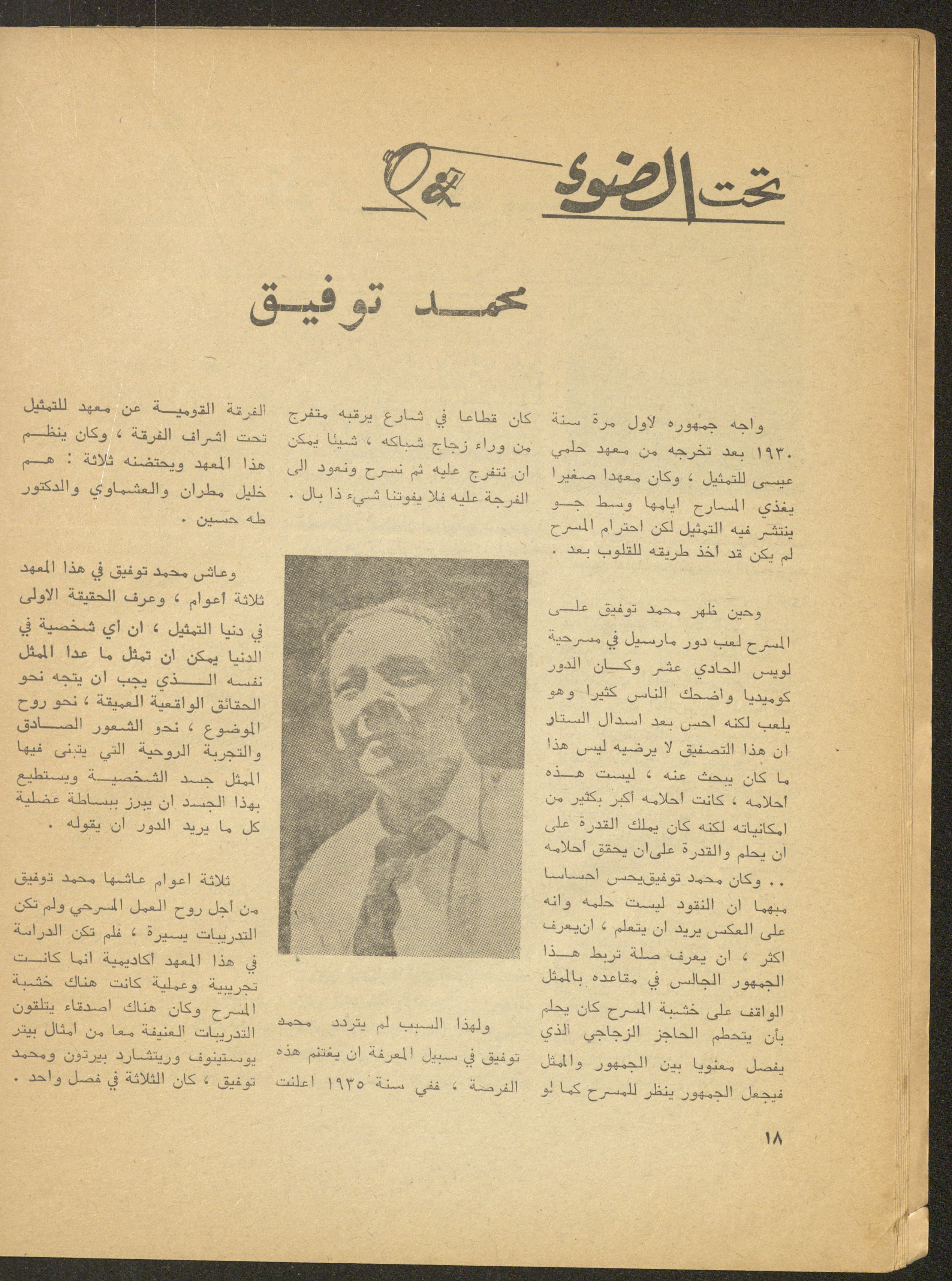 تحت الضوء

محمد توفيق

واجه جمهوره لاول مرة سنة ١٩٣٠ بعد تخرجه من معهد حلمي عيسى للتمثيل ، وكان معهدا صغيرا يغذي المسارح ايامها وسط جو ينتشر فيه التمثيل لكن احترام المسرح لم يكن قد أخذ طريقه للقلوب بعد .

وحين ظهر محمد توفيق على المسرح لعب دور مارسيل في مسرحية لويس الحادي عشر وكان الدور كوميديا واضحك الناس كثيرا وهو يلعب لكنه احس بعد اسدال الستار ان هذا التصفيق لا يرضيه ليس هذا ما كان يبحث عنه ، ليست هذه أحلامه ، كانت أحلامه أكبر بكثير من امكانياته لكنه كان يملك القدرة على ان يحلم والقدرة على ان يحقق أحلامه .. وكان محمد توفيق يحس احساسا مبهما ان النقود ليست حلمه وانه على العكس يريد ان يتعلم ، ان يعرف اكثر ، ان يعرف صلة تربط هذا الجمهور الجالس في مقاعده بالممثل الواقف على خشبة المسرح كان يحلم بأن يتحطم الحاجز الزجاجي الذي يفصل معنويا بين الجمهور والممثل فيجعل الجمهور ينظر للمسرح كما لو كان قطاعا في شارع يرقبه متفرج من وراء زجاج شباكه ، شيئا يمكن ان نتفرج عليه ثم نسرح ونعود الى الفرجة عليه فلا يفوتنا شيء ذا بال .

ولهذا السبب لم يتردد محمد توفيق في سبيل المعرفة ان يغتنم هذه الفرصة ، ففي سنة ١٩٣٥ اعلنت الفرقة القومية عن معهد للتمثيل تحت اشراف الفرقة ، وكان ينظم هذا المعهد ويحتضنه ثلاثة : هم خليل مطران والعشماوي والدكتور طه حسين .

وعاش محمد توفيق في هذا المعهد ثلاثة أعوام ، وعرف الحقيقة الاولى في دنيا التمثيل ، ان اي شخصية في الدنيا يمكن ان تمثل ما عدا الممثل نفسه الذي يجب ان يتجه نحو الحقائق الواقعية العميقة ، نحو روح الموضوع ، نحو الشعور الصادق والتجربة الروحية التي يتبنى فيها الممثل جسد الشخصية ويستطيع بهذا الجسد ان يبرز ببساطة عضلية كل ما يريد الدور ان يقوله .

ثلاثة اعوام عاشها محمد توفيق من أجل روح العمل المسرحي ولم تكن التدريبات يسيرة ، فلم تكن الدراسة في هذا المعهد أكاديمية انما كانت تجريبية وعملية كانت هناك خشبة المسرح وكان هناك اصدقاء يتلقون التدريبات العنيفة معا من أمثال بيتر يوستينوف وريتشارد بيرتون ومحمد توفيق ، كان الثلاثة في فصل واحد .

١٨